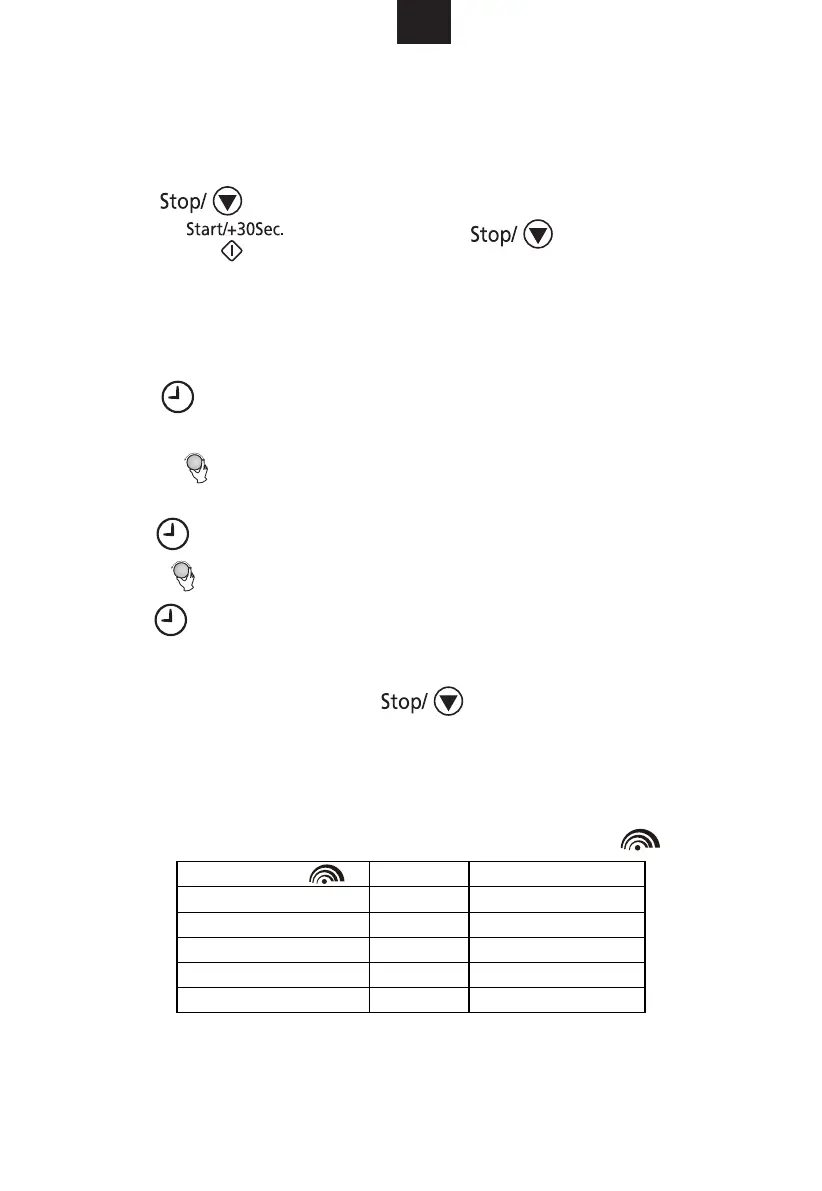 Stop/

Start/+30Sec.

Stop/

Stop/